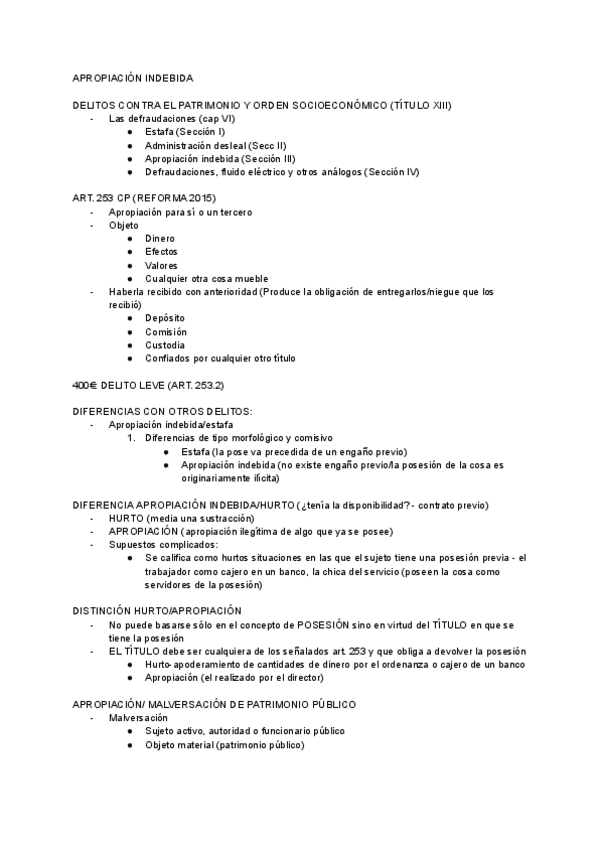 APROPIACIÓN INDEBIDA

DELITOS CONTRA EL PATRIMONIO Y ORDEN SOCIOECONÓMICO (TÍTULO XIII)
- Las defraudaciones (cap VI)
  ● Estafa (Sección I)
  ● Administración desleal (Secc II)
  ● Apropiación indebida (Sección III)
  ● Defraudaciones, fluido eléctrico y otros análogos (Sección IV)

ART. 253 CP (REFORMA 2015)
- Apropiación para sí o un tercero
- Objeto
  ● Dinero
  ● Efectos
  ● Valores
  ● Cualquier otra cosa mueble
- Haberla recibido con anterioridad (Produce la obligación de entregarlos/niegue que los recibió)
  ● Depósito
  ● Comisión
  ● Custodia
  ● Confiados por cualquier otro título

400€ DELITO LEVE (ART. 253.2)

DIFERENCIAS CON OTROS DELITOS:
- Apropiación indebida/estafa
  1. Diferencias de tipo morfológico y comisivo
     ● Estafa (la pose va precedida de un engaño previo)
     ● Apropiación indebida (no existe engaño previo/la posesión de la cosa es originariamente ilícita)

DIFERENCIA APROPIACIÓN INDEBIDA/HURTO (¿tenía la disponibilidad? - contrato previo)
- HURTO (media una sustracción)
- APROPIACIÓN (apropiación ilegítima de algo que ya se posee)
- Supuestos complicados:
  ● Se califica como hurtos situaciones en las que el sujeto tiene una posesión previa - el trabajador como cajero en un banco, la chica del servicio (poseen la cosa como servidores de la posesión)

DISTINCIÓN HURTO/APROPIACIÓN
- No puede basarse sólo en el concepto de POSESIÓN sino en virtud del TÍTULO en que se tiene la posesión
- EL TÍTULO debe ser cualquiera de los señalados art. 253 y que obliga a devolver la posesión
  ● Hurto- apoderamiento de cantidades de dinero por el ordenanza o cajero de un banco
  ● Apropiación (el realizado por el director)

APROPIACIÓN/ MALVERSACIÓN DE PATRIMONIO PÚBLICO
- Malversación
  ● Sujeto activo, autoridad o funcionario público
  ● Objeto material (patrimonio público)